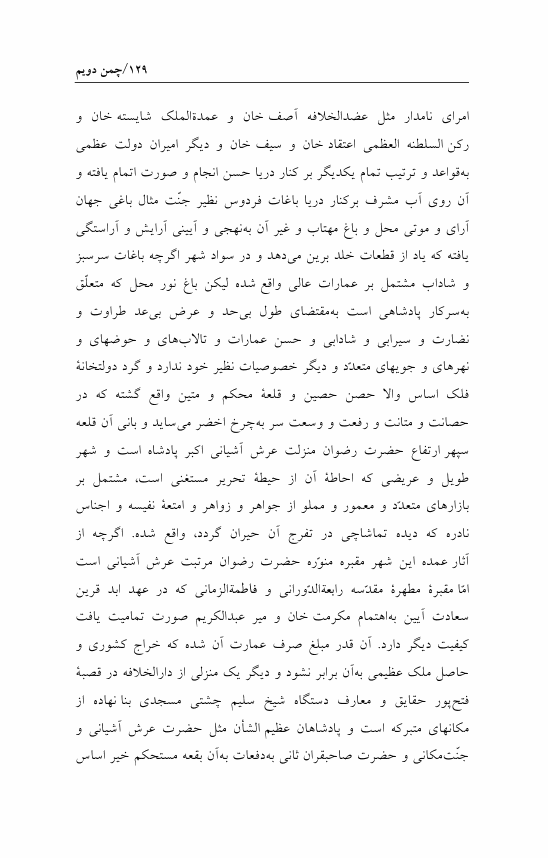 ۱۲۹/چمن دویم

امرای نامدار مثل عضدالخلافه آصف خان و عمدةالملک شایسته خان و رکن السلطنه العظمی اعتقاد خان و سیف خان و دیگر امیران دولت عظمی به‌قواعد و ترتیب تمام یکدیگر بر کنار دریا حسن انجام و صورت اتمام یافته و آن روی آب مشرف برکنار دریا باغات فردوس نظیر جنّت مثال باغی جهان آرای و موتی محل و باغ مهتاب و غیر آن به‌نهجی و آیینی آرایش و آراستگی یافته که یاد از قطعات خلد برین می‌دهد و در سواد شهر اگرچه باغات سرسبز و شاداب مشتمل بر عمارات عالی واقع شده لیکن باغ نور محل که متعلّق به‌سرکار پادشاهی است به‌مقتضای طول بی‌حد و عرض بی‌عد طراوت و نضارت و سیرابی و شادابی و حسن عمارات و تالاب‌های و حوضهای و نهرهای و جویهای متعدّد و دیگر خصوصیات نظیر خود ندارد و گرد دولتخانهٔ فلک اساس والا حصن حصین و قلعهٔ محکم و متین واقع گشته که در حصانت و متانت و رفعت و وسعت سر به‌چرخ اخضر می‌ساید و بانی آن قلعه سپهر ارتفاع حضرت رضوان منزلت عرش آشیانی اکبر پادشاه است و شهر طویل و عریضی که احاطهٔ آن از حیطهٔ تحریر مستغنی است، مشتمل بر بازارهای متعدّد و معمور و مملو از جواهر و زواهر و امتعهٔ نفیسه و اجناس نادره که دیده تماشاچی در تفرج آن حیران گردد، واقع شده. اگرچه از آثار عمده این شهر مقبره منوّره حضرت رضوان مرتبت عرش آشیانی است امّا مقبرهٔ مطهرهٔ مقدّسه رابعةالدّورانی و فاطمةالزمانی که در عهد ابد قرین سعادت آیین به‌اهتمام مکرمت خان و میر عبدالکریم صورت تمامیت یافت کیفیت دیگر دارد. آن قدر مبلغ صرف عمارت آن شده که خراج کشوری و حاصل ملک عظیمی به‌آن برابر نشود و دیگر یک منزلی از دارالخلافه در قصبهٔ فتح‌پور حقایق و معارف دستگاه شیخ سلیم چشتی مسجدی بنا نهاده از مکانهای متبرکه است و پادشاهان عظیم الشأن مثل حضرت عرش آشیانی و جنّت‌مکانی و حضرت صاحبقران ثانی به‌دفعات به‌آن بقعه مستحکم خیر اساس